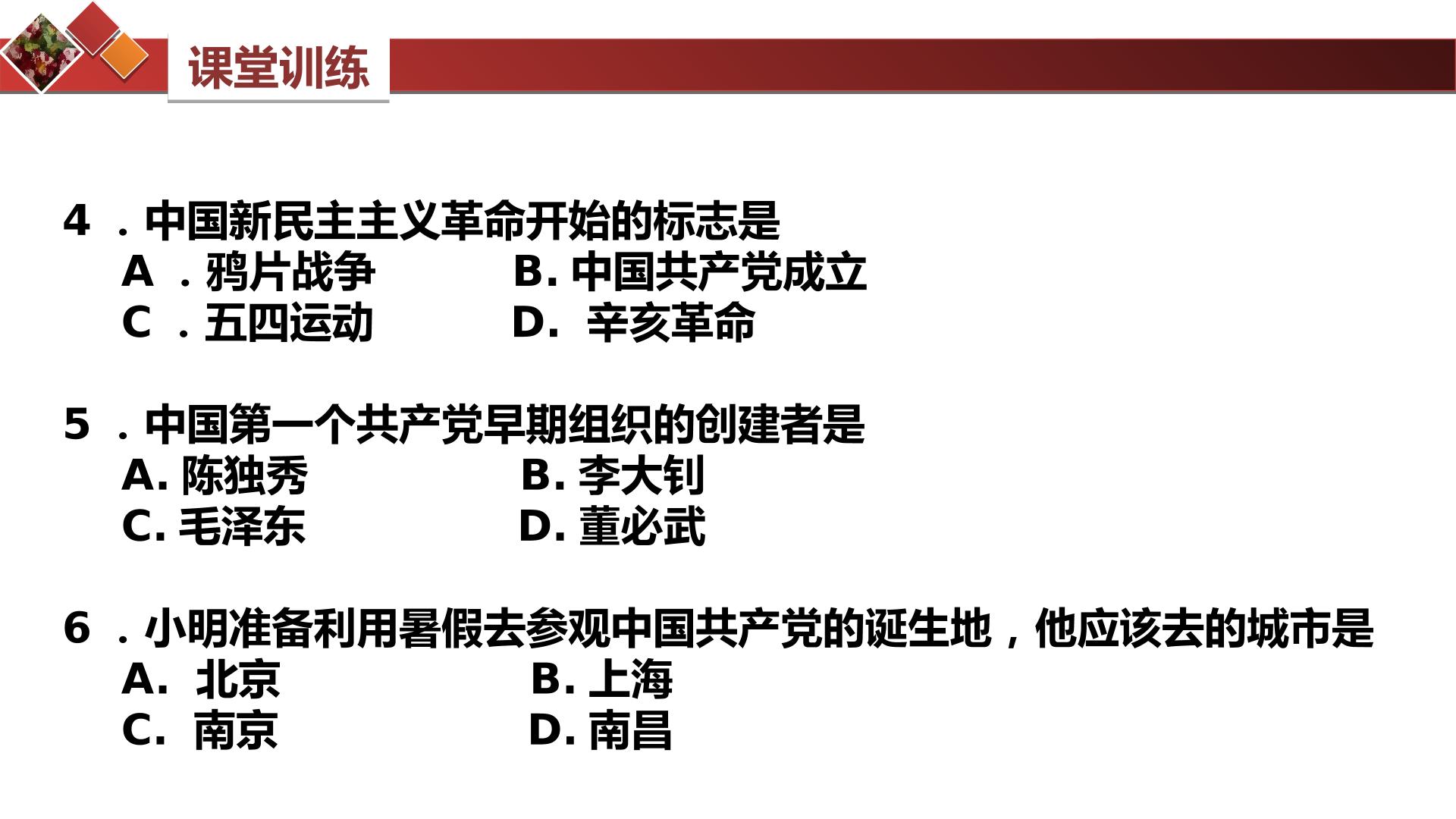 课堂训练

4．中国新民主主义革命开始的标志是
A．鸦片战争 B.中国共产党成立
C．五四运动 D.辛亥革命

5．中国第一个共产党早期组织的创建者是
A.陈独秀 B.李大钊
C.毛泽东 D.董必武

6．小明准备利用暑假去参观中国共产党的诞生地，他应该去的城市是
A.北京 B.上海
C.南京 D.南昌